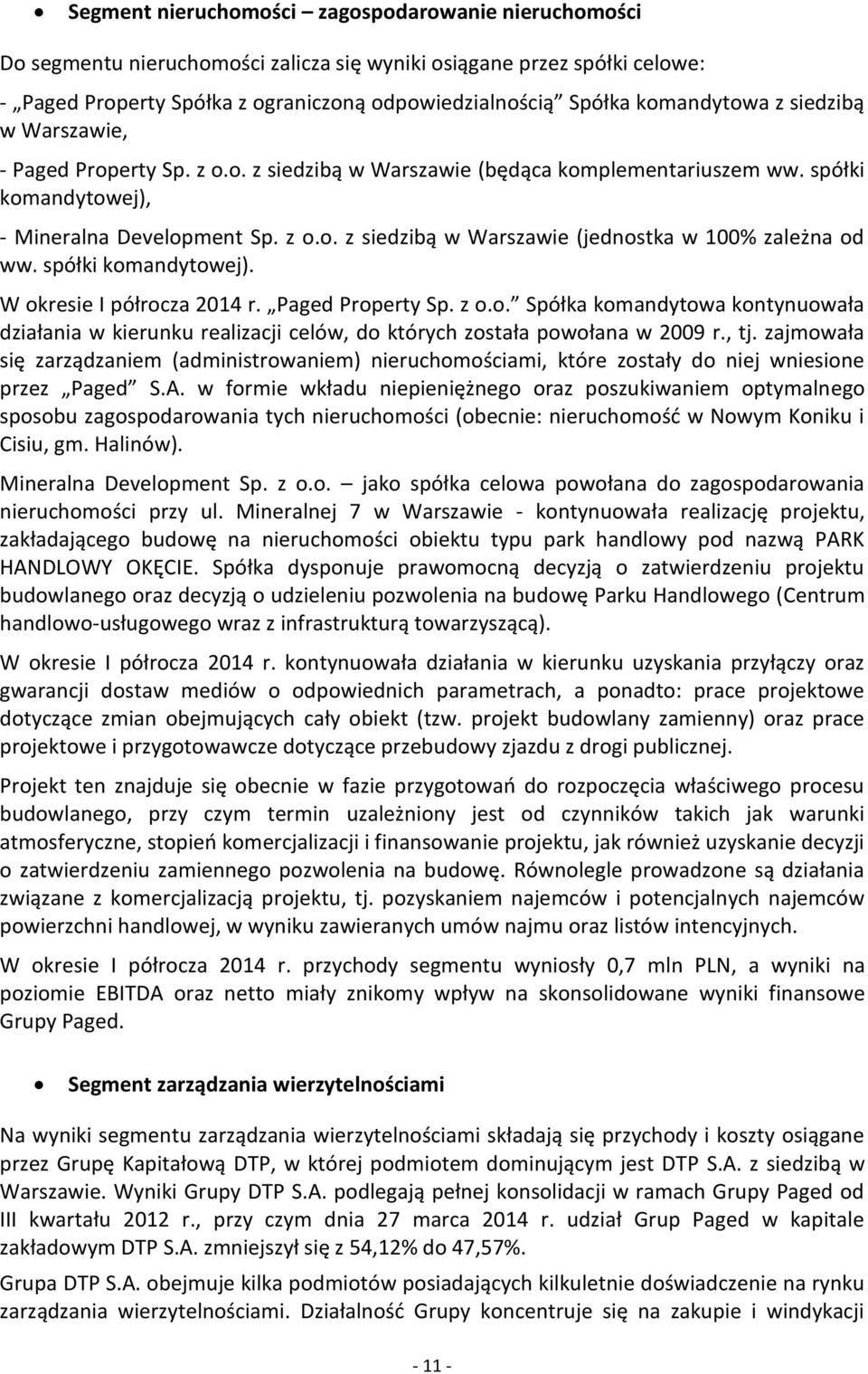 • Segment nieruchomości – zagospodarowanie nieruchomości

Do segmentu nieruchomości zalicza się wyniki osiągane przez spółki celowe:

- „Paged Property Spółka z ograniczoną odpowiedzialnością” Spółka komandytowa z siedzibą w Warszawie,

- Paged Property Sp. z o.o. z siedzibą w Warszawie (będąca komplementariuszem ww. spółki komandytowej),

- Mineralna Development Sp. z o.o. z siedzibą w Warszawie (jednostka w 100% zależna od ww. spółki komandytowej).

W okresie I półrocza 2014 r. „Paged Property Sp. z o.o.” Spółka komandytowa kontynuowała działania w kierunku realizacji celów, do których została powołana w 2009 r., tj. zajmowała się zarządzaniem (administrowaniem) nieruchomościami, które zostały do niej wniesione przez „Paged” S.A. w formie wkładu niepieniężnego oraz poszukiwaniem optymalnego sposobu zagospodarowania tych nieruchomości (obecnie: nieruchomość w Nowym Koniku i Cisiu, gm. Halinów).

Mineralna Development Sp. z o.o. – jako spółka celowa powołana do zagospodarowania nieruchomości przy ul. Mineralnej 7 w Warszawie - kontynuowała realizację projektu, zakładającego budowę na nieruchomości obiektu typu park handlowy pod nazwą PARK HANDLOWY OKĘCIE. Spółka dysponuje prawomocną decyzją o zatwierdzeniu projektu budowlanego oraz decyzją o udzieleniu pozwolenia na budowę Parku Handlowego (Centrum handlowo-usługowego wraz z infrastrukturą towarzyszącą).

W okresie I półrocza 2014 r. kontynuowała działania w kierunku uzyskania przyłączy oraz gwarancji dostaw mediów o odpowiednich parametrach, a ponadto: prace projektowe dotyczące zmian obejmujących cały obiekt (tzw. projekt budowlany zamienny) oraz prace projektowe i przygotowawcze dotyczące przebudowy zjazdu z drogi publicznej.

Projekt ten znajduje się obecnie w fazie przygotowań do rozpoczęcia właściwego procesu budowlanego, przy czym termin uzależniony jest od czynników takich jak warunki atmosferyczne, stopień komercjalizacji i finansowanie projektu, jak również uzyskanie decyzji o zatwierdzeniu zamiennego pozwolenia na budowę. Równolegle prowadzone są działania związane z komercjalizacją projektu, tj. pozyskaniem najemców i potencjalnych najemców powierzchni handlowej, w wyniku zawieranych umów najmu oraz listów intencyjnych.

W okresie I półrocza 2014 r. przychody segmentu wyniosły 0,7 mln PLN, a wyniki na poziomie EBITDA oraz netto miały znikomy wpływ na skonsolidowane wyniki finansowe Grupy Paged.

• Segment zarządzania wierzytelnościami

Na wyniki segmentu zarządzania wierzytelnościami składają się przychody i koszty osiągane przez Grupę Kapitałową DTP, w której podmiotem dominującym jest DTP S.A. z siedzibą w Warszawie. Wyniki Grupy DTP S.A. podlegają pełnej konsolidacji w ramach Grupy Paged od III kwartału 2012 r., przy czym dnia 27 marca 2014 r. udział Grup Paged w kapitale zakładowym DTP S.A. zmniejszył się z 54,12% do 47,57%.

Grupa DTP S.A. obejmuje kilka podmiotów posiadających kilkuletnie doświadczenie na rynku zarządzania wierzytelnościami. Działalność Grupy koncentruje się na zakupie i windykacji

- 11 -